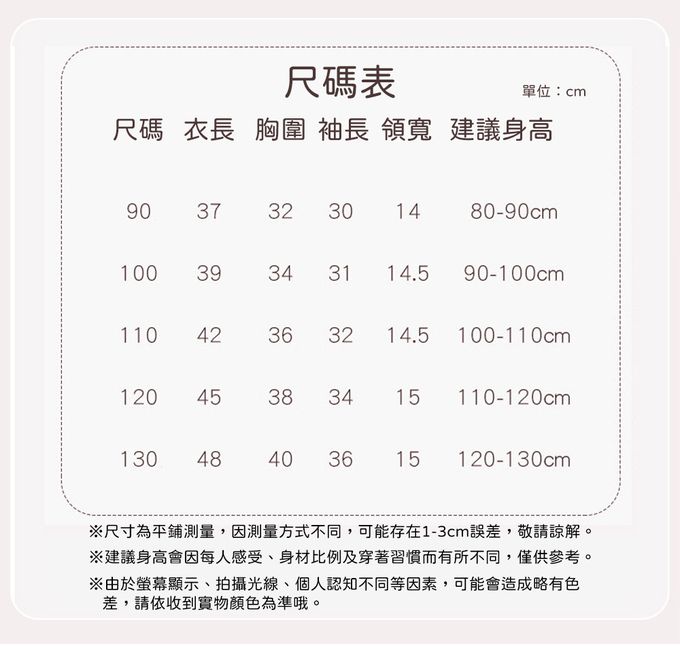 尺碼表

單位：cm

| 尺碼 | 衣長 | 胸圍 | 袖長 | 領寬 | 建議身高 |
|---|---|---|---|---|---|
| 90 | 37 | 32 | 30 | 14 | 80-90cm |
| 100 | 39 | 34 | 31 | 14.5 | 90-100cm |
| 110 | 42 | 36 | 32 | 14.5 | 100-110cm |
| 120 | 45 | 38 | 34 | 15 | 110-120cm |
| 130 | 48 | 40 | 36 | 15 | 120-130cm |

※尺寸為平鋪測量，因測量方式不同，可能存在1-3cm誤差，敬請諒解。
※建議身高會因每人感受、身材比例及穿著習慣而有所不同，僅供參考。
※由於螢幕顯示、拍攝光線、個人認知不同等因素，可能會造成略有色差，請依收到實物顏色為準哦。